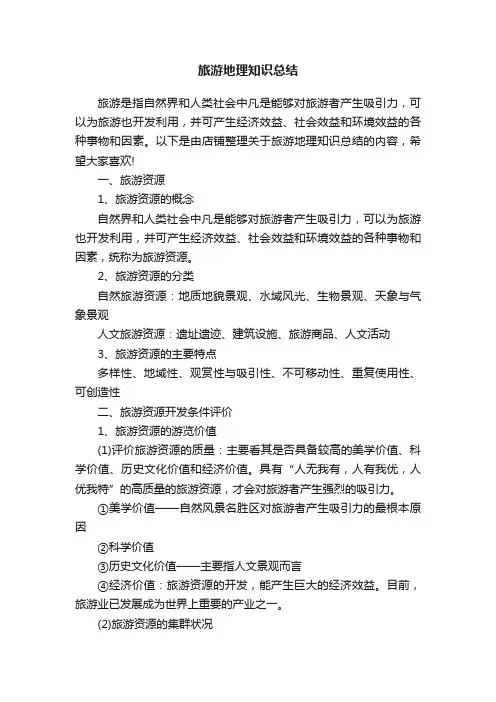 旅游地理知识总结

旅游是指自然界和人类社会中凡是能够对旅游者产生吸引力，可以为旅游也开发利用，并可产生经济效益、社会效益和环境效益的各种事物和因素。以下是由店铺整理关于旅游地理知识总结的内容，希望大家喜欢!

一、旅游资源

1、旅游资源的概念

自然界和人类社会中凡是能够对旅游者产生吸引力，可以为旅游也开发利用，并可产生经济效益、社会效益和环境效益的各种事物和因素，统称为旅游资源。

2、旅游资源的分类

自然旅游资源：地质地貌景观、水域风光、生物景观、天象与气象景观

人文旅游资源：遗址遗迹、建筑设施、旅游商品、人文活动

3、旅游资源的主要特点

多样性、地域性、观赏性与吸引性、不可移动性、重复使用性、可创造性

二、旅游资源开发条件评价

1、旅游资源的游览价值

(1)评价旅游资源的质量：主要看其是否具备较高的美学价值、科学价值、历史文化价值和经济价值。具有“人无我有，人有我优，人优我特”的高质量的旅游资源，才会对旅游者产生强烈的吸引力。

①美学价值——自然风景名胜区对旅游者产生吸引力的最根本原因

②科学价值

③历史文化价值——主要指人文景观而言

④经济价值：旅游资源的开发，能产生巨大的经济效益。目前，旅游业已发展成为世界上重要的产业之一。

(2)旅游资源的集群状况